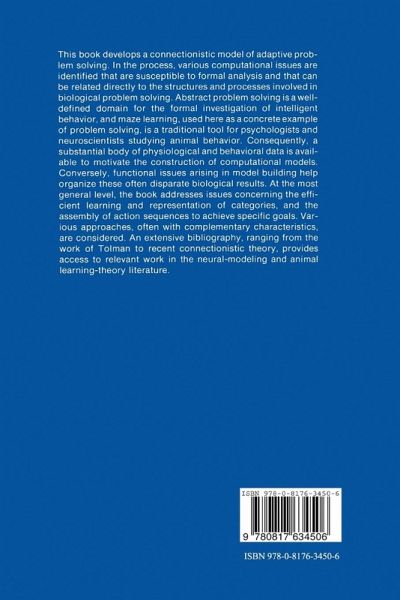 This book develops a connectionistic model of adaptive problem solving. In the process, various computational issues are identified that are susceptible to formal analysis and that can be related directly to the structures and processes involved in biological problem solving. Abstract problem solving is a well-defined domain for the formal investigation of intelligent behavior, and maze learning, used here as a concrete example of problem solving, is a traditional tool for psychologists and neuroscientists studying animal behavior. Consequently, a substantial body of physiological and behavioral data is available to motivate the construction of computational models. Conversely, functional issues arising in model building help organize these often disparate biological results. At the most general level, the book addresses issues concerning the efficient learning and representation of categories, and the assembly of action sequences to achieve specific goals. Various approaches, often with complementary characteristics, are considered. An extensive bibliography, ranging from the work of Tolman to recent connectionistic theory, provides access to relevant work in the neural-modeling and animal learning-theory literature.

ISBN 978-0-8176-3450-6

9 780817 634506

ISBN 978-0-8176-3450-6